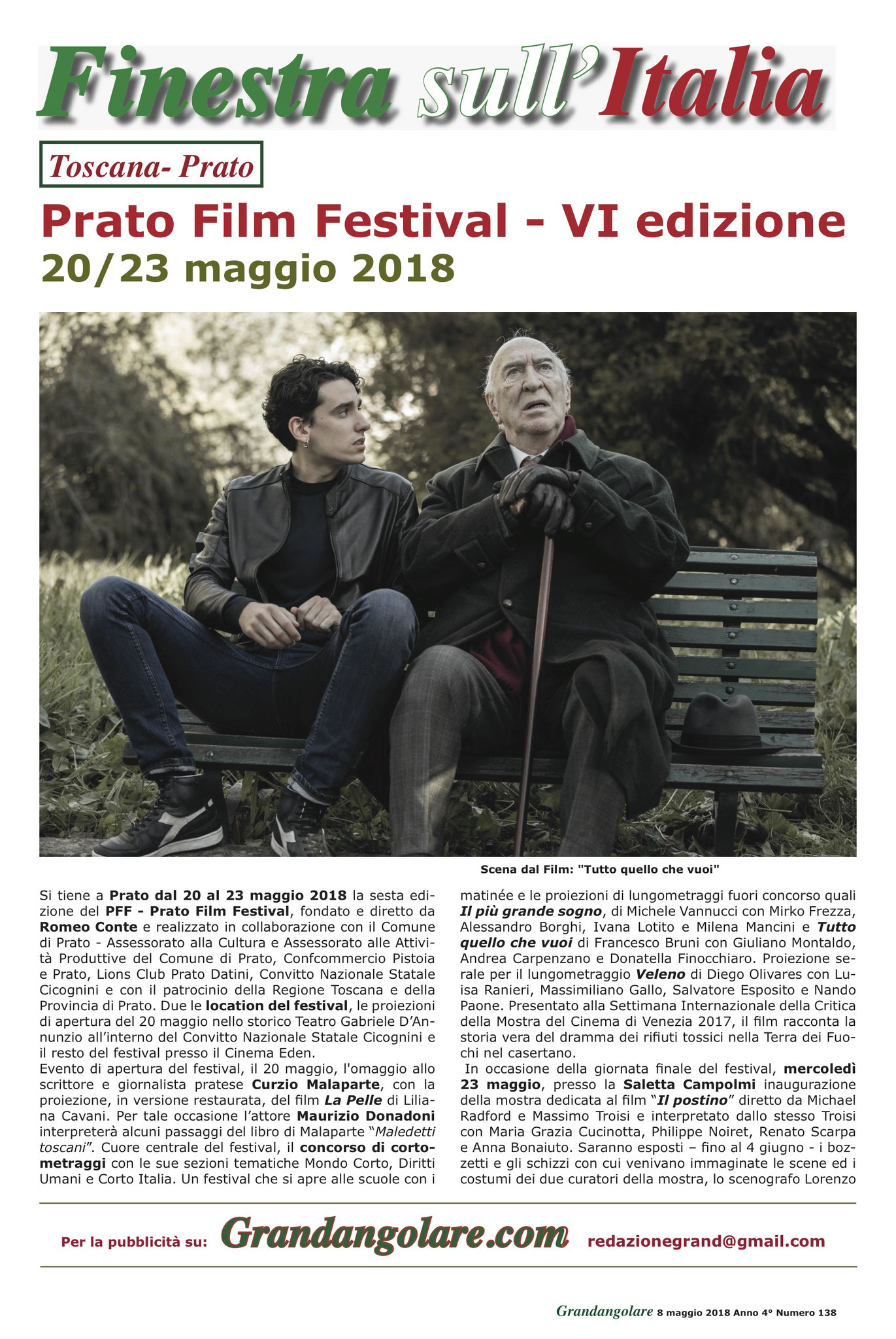 Finestra sull'Italia

Toscana- Prato

Prato Film Festival - VI edizione
20/23 maggio 2018

Scena dal Film: "Tutto quello che vuoi"

Si tiene a Prato dal 20 al 23 maggio 2018 la sesta edizione del PFF - Prato Film Festival, fondato e diretto da Romeo Conte e realizzato in collaborazione con il Comune di Prato - Assessorato alla Cultura e Assessorato alle Attività Produttive del Comune di Prato, Confcommercio Pistoia e Prato, Lions Club Prato Datini, Convitto Nazionale Statale Cicognini e con il patrocinio della Regione Toscana e della Provincia di Prato. Due le location del festival, le proiezioni di apertura del 20 maggio nello storico Teatro Gabriele D'Annunzio all'interno del Convitto Nazionale Statale Cicognini e il resto del festival presso il Cinema Eden.
Evento di apertura del festival, il 20 maggio, l'omaggio allo scrittore e giornalista pratese Curzio Malaparte, con la proiezione, in versione restaurata, del film La Pelle di Liliana Cavani. Per tale occasione l'attore Maurizio Donadoni interpreterà alcuni passaggi del libro di Malaparte "Maledetti toscani". Cuore centrale del festival, il concorso di cortometraggi con le sue sezioni tematiche Mondo Corto, Diritti Umani e Corto Italia. Un festival che si apre alle scuole con i matinée e le proiezioni di lungometraggi fuori concorso quali Il più grande sogno, di Michele Vannucci con Mirko Frezza, Alessandro Borghi, Ivana Lotito e Milena Mancini e Tutto quello che vuoi di Francesco Bruni con Giuliano Montaldo, Andrea Carpenzano e Donatella Finocchiaro. Proiezione serale per il lungometraggio Veleno di Diego Olivares con Luisa Ranieri, Massimiliano Gallo, Salvatore Esposito e Nando Paone. Presentato alla Settimana Internazionale della Critica della Mostra del Cinema di Venezia 2017, il film racconta la storia vera del dramma dei rifiuti tossici nella Terra dei Fuochi nel casertano.
In occasione della giornata finale del festival, mercoledì 23 maggio, presso la Saletta Campolmi inaugurazione della mostra dedicata al film "Il postino" diretto da Michael Radford e Massimo Troisi e interpretato dallo stesso Troisi con Maria Grazia Cucinotta, Philippe Noiret, Renato Scarpa e Anna Bonaiuto. Saranno esposti – fino al 4 giugno - i bozzetti e gli schizzi con cui venivano immaginate le scene ed i costumi dei due curatori della mostra, lo scenografo Lorenzo

Per la pubblicità su: Grandangolare.com redazionegrand@gmail.com

Grandangolare 8 maggio 2018 Anno 4° Numero 138